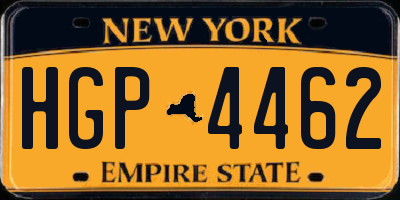 NEW YORK

HGP 4462

EMPIRE STATE